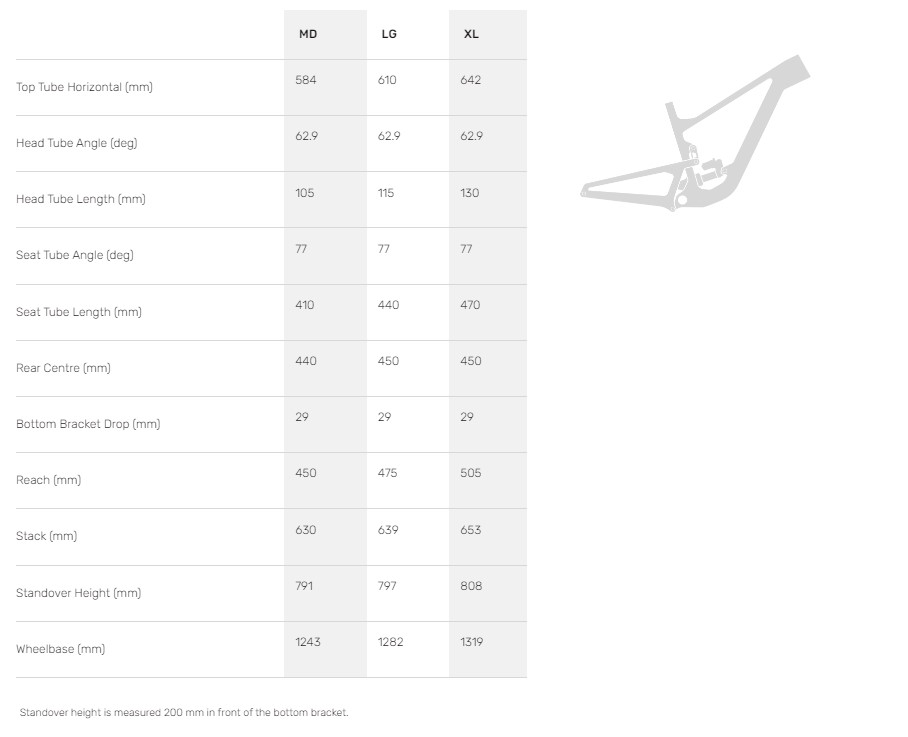 | | MD | LG | XL |
|---|---|---|---|
| Top Tube Horizontal (mm) | 584 | 610 | 642 |
| Head Tube Angle (deg) | 62.9 | 62.9 | 62.9 |
| Head Tube Length (mm) | 105 | 115 | 130 |
| Seat Tube Angle (deg) | 77 | 77 | 77 |
| Seat Tube Length (mm) | 410 | 440 | 470 |
| Rear Centre (mm) | 440 | 450 | 450 |
| Bottom Bracket Drop (mm) | 29 | 29 | 29 |
| Reach (mm) | 450 | 475 | 505 |
| Stack (mm) | 630 | 639 | 653 |
| Standover Height (mm) | 791 | 797 | 808 |
| Wheelbase (mm) | 1243 | 1282 | 1319 |

Standover height is measured 200 mm in front of the bottom bracket.